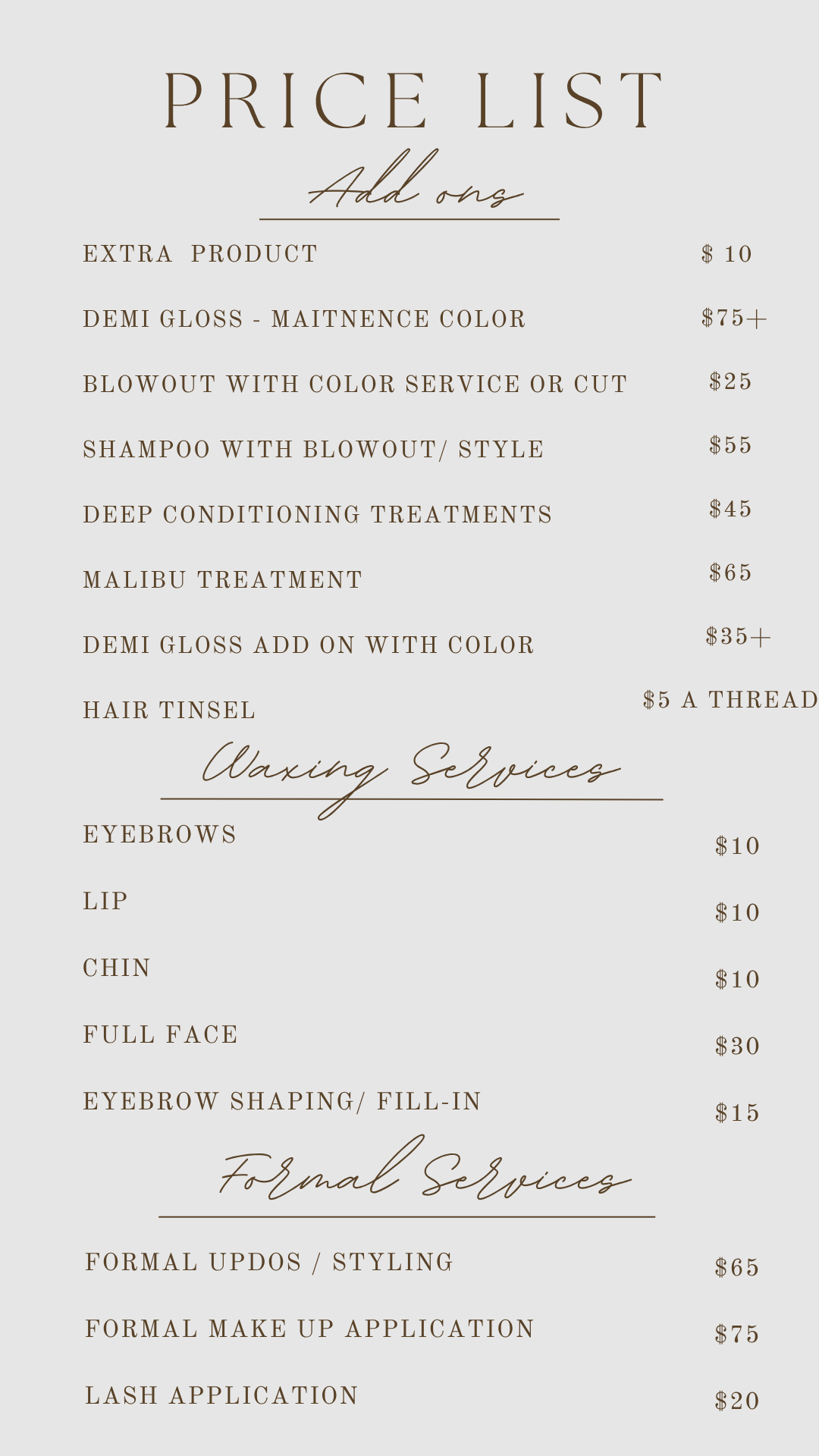 PRICE LIST

Add ons

EXTRA PRODUCT $ 10

DEMI GLOSS - MAITNENCE COLOR $75+

BLOWOUT WITH COLOR SERVICE OR CUT $25

SHAMPOO WITH BLOWOUT/ STYLE $55

DEEP CONDITIONING TREATMENTS $45

MALIBU TREATMENT $65

DEMI GLOSS ADD ON WITH COLOR $35+

HAIR TINSEL $5 A THREAD

Waxing Services

EYEBROWS $10

LIP $10

CHIN $10

FULL FACE $30

EYEBROW SHAPING/ FILL-IN $15

Formal Services

FORMAL UPDOS / STYLING $65

FORMAL MAKE UP APPLICATION $75

LASH APPLICATION $20